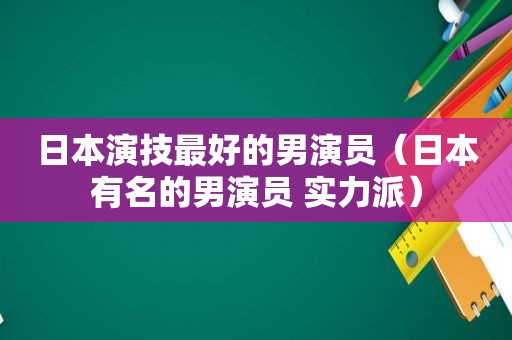 日本演技最好的男演员（日本有名的男演员 实力派）